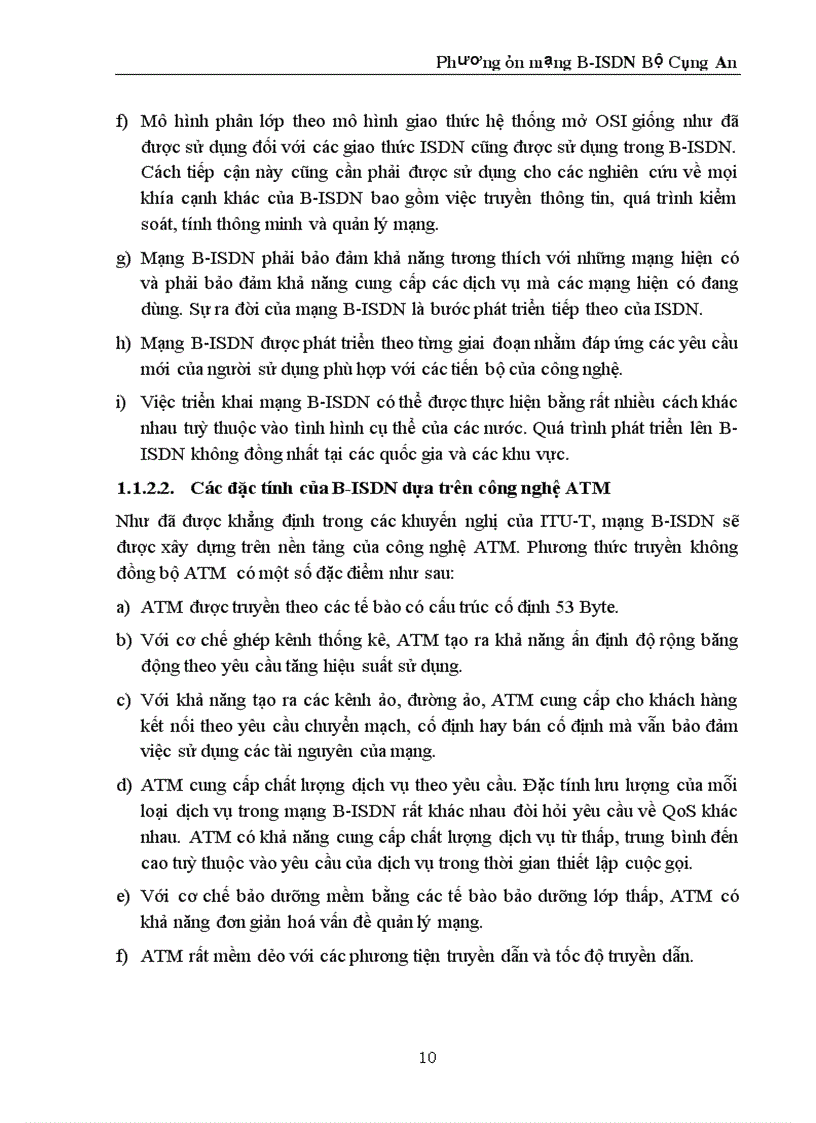 Phương ỏn mạng B-ISDN Bộ Cụng An

f) Mô hình phân lớp theo mô hình giao thức hệ thống mở OSI giống như đã được sử dụng đối với các giao thức ISDN cũng được sử dụng trong B-ISDN. Cách tiếp cận này cũng cần phải được sử dụng cho các nghiên cứu về mọi khía cạnh khác của B-ISDN bao gồm việc truyền thông tin, quá trình kiểm soát, tính thông minh và quản lý mạng.

g) Mạng B-ISDN phải bảo đảm khả năng tương thích với những mạng hiện có và phải bảo đảm khả năng cung cấp các dịch vụ mà các mạng hiện có đang dùng. Sự ra đời của mạng B-ISDN là bước phát triển tiếp theo của ISDN.

h) Mạng B-ISDN được phát triển theo từng giai đoạn nhằm đáp ứng các yêu cầu mới của người sử dụng phù hợp với các tiến bộ của công nghệ.

i) Việc triển khai mạng B-ISDN có thể được thực hiện bằng rất nhiều cách khác nhau tuỳ thuộc vào tình hình cụ thể của các nước. Quá trình phát triển lên B-ISDN không đồng nhất tại các quốc gia và các khu vực.

1.1.2.2. Các đặc tính của B-ISDN dựa trên công nghệ ATM

Như đã được khẳng định trong các khuyến nghị của ITU-T, mạng B-ISDN sẽ được xây dựng trên nền tảng của công nghệ ATM. Phương thức truyền không đồng bộ ATM có một số đặc điểm như sau:

a) ATM được truyền theo các tế bào có cấu trúc cố định 53 Byte.

b) Với cơ chế ghép kênh thống kê, ATM tạo ra khả năng ấn định độ rộng băng động theo yêu cầu tăng hiệu suất sử dụng.

c) Với khả năng tạo ra các kênh ảo, đường ảo, ATM cung cấp cho khách hàng kết nối theo yêu cầu chuyển mạch, cố định hay bán cố định mà vẫn bảo đảm việc sử dụng các tài nguyên của mạng.

d) ATM cung cấp chất lượng dịch vụ theo yêu cầu. Đặc tính lưu lượng của mỗi loại dịch vụ trong mạng B-ISDN rất khác nhau đòi hỏi yêu cầu về QoS khác nhau. ATM có khả năng cung cấp chất lượng dịch vụ từ thấp, trung bình đến cao tuỳ thuộc vào yêu cầu của dịch vụ trong thời gian thiết lập cuộc gọi.

e) Với cơ chế bảo dưỡng mềm bằng các tế bào bảo dưỡng lớp thấp, ATM có khả năng đơn giản hoá vấn đề quản lý mạng.

f) ATM rất mềm dẻo với các phương tiện truyền dẫn và tốc độ truyền dẫn.

10